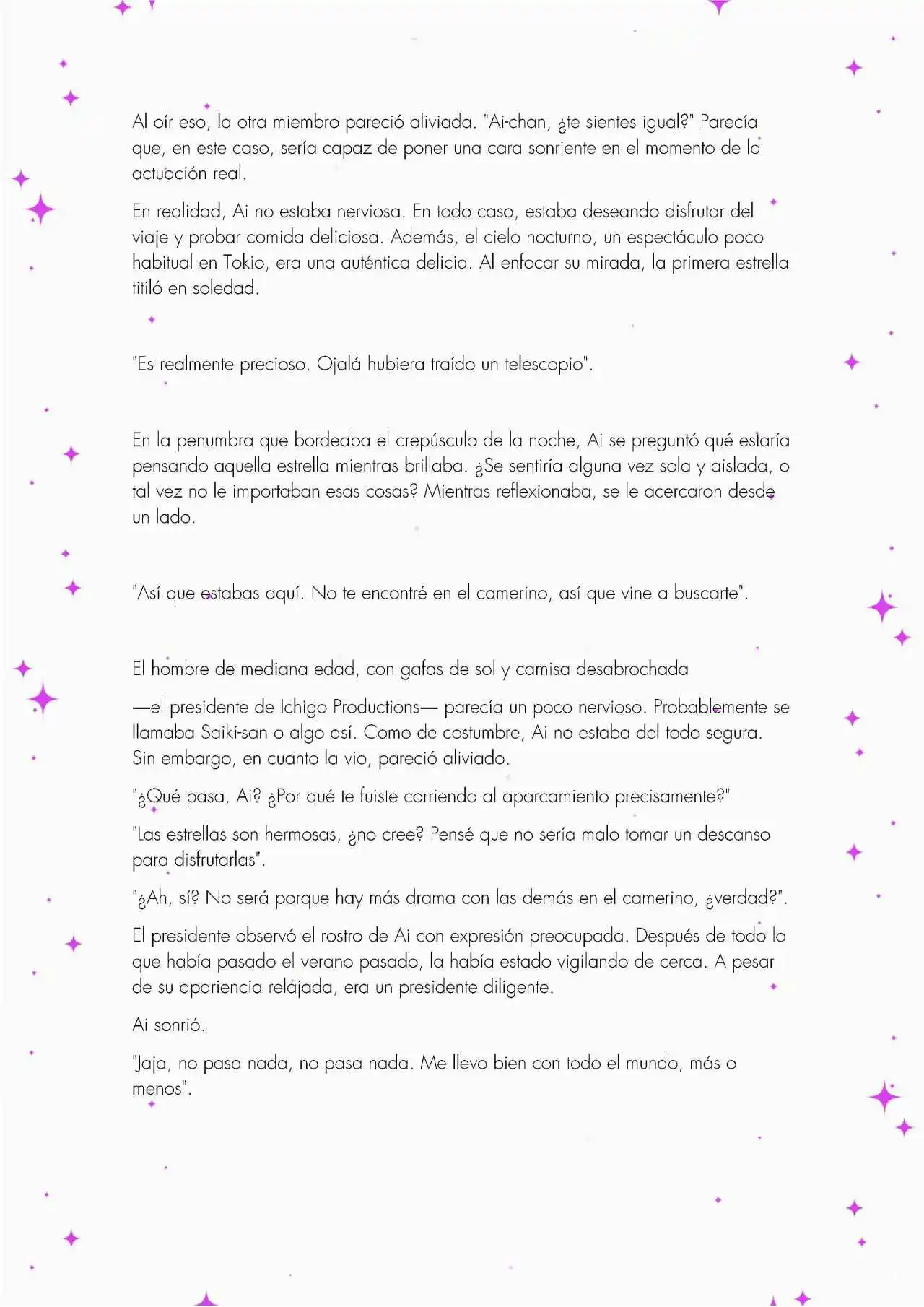 Al oír eso, la otra miembro pareció aliviada. "Ai-chan, ¿te sientes igual?" Parecía que, en este caso, sería capaz de poner una cara sonriente en el momento de la actuación real.

En realidad, Ai no estaba nerviosa. En todo caso, estaba deseando disfrutar del viaje y probar comida deliciosa. Además, el cielo nocturno, un espectáculo poco habitual en Tokio, era una auténtica delicia. Al enfocar su mirada, la primera estrella titiló en soledad.

"Es realmente precioso. Ojalá hubiera traído un telescopio".

En la penumbra que bordeaba el crepúsculo de la noche, Ai se preguntó qué estaría pensando aquella estrella mientras brillaba. ¿Se sentiría alguna vez sola y aislada, o tal vez no le importaban esas cosas? Mientras reflexionaba, se le acercaron desde un lado.

"Así que estabas aquí. No te encontré en el camerino, así que vine a buscarte".

El hombre de mediana edad, con gafas de sol y camisa desabrochada

—el presidente de Ichigo Productions— parecía un poco nervioso. Probablemente se llamaba Saiki-san o algo así. Como de costumbre, Ai no estaba del todo segura. Sin embargo, en cuanto la vio, pareció aliviado.

"¿Qué pasa, Ai? ¿Por qué te fuiste corriendo al aparcamiento precisamente?"

"Las estrellas son hermosas, ¿no cree? Pensé que no sería malo tomar un descanso para disfrutarlas".

"¿Ah, sí? No será porque hay más drama con las demás en el camerino, ¿verdad?".

El presidente observó el rostro de Ai con expresión preocupada. Después de todo lo que había pasado el verano pasado, la había estado vigilando de cerca. A pesar de su apariencia relajada, era un presidente diligente.

Ai sonrió.

"Jaja, no pasa nada, no pasa nada. Me llevo bien con todo el mundo, más o menos".